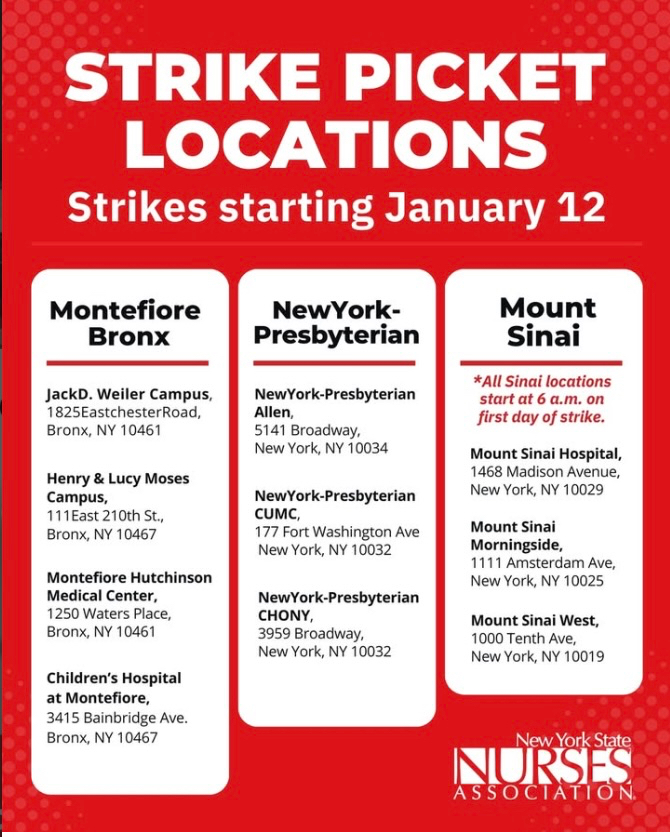 STRIKE PICKET LOCATIONS

Strikes starting January 12

Montefiore Bronx

JackD. Weiler Campus, 1825EastchesterRoad, Bronx, NY 10461

Henry & Lucy Moses Campus, 111East 210th St., Bronx, NY 10467

Montefiore Hutchinson Medical Center, 1250 Waters Place, Bronx, NY 10461

Children's Hospital at Montefiore, 3415 Bainbridge Ave. Bronx, NY 10467

NewYork-Presbyterian

NewYork-Presbyterian Allen, 5141 Broadway, New York, NY 10034

NewYork-Presbyterian CUMC, 177 Fort Washington Ave New York, NY 10032

NewYork-Presbyterian CHONY, 3959 Broadway, New York, NY 10032

Mount Sinai

*All Sinai locations start at 6 a.m. on first day of strike.

Mount Sinai Hospital, 1468 Madison Avenue, New York, NY 10029

Mount Sinai Morningside, 1111 Amsterdam Ave, New York, NY 10025

Mount Sinai West, 1000 Tenth Ave, New York, NY 10019

New York State NURSES ASSOCIATION